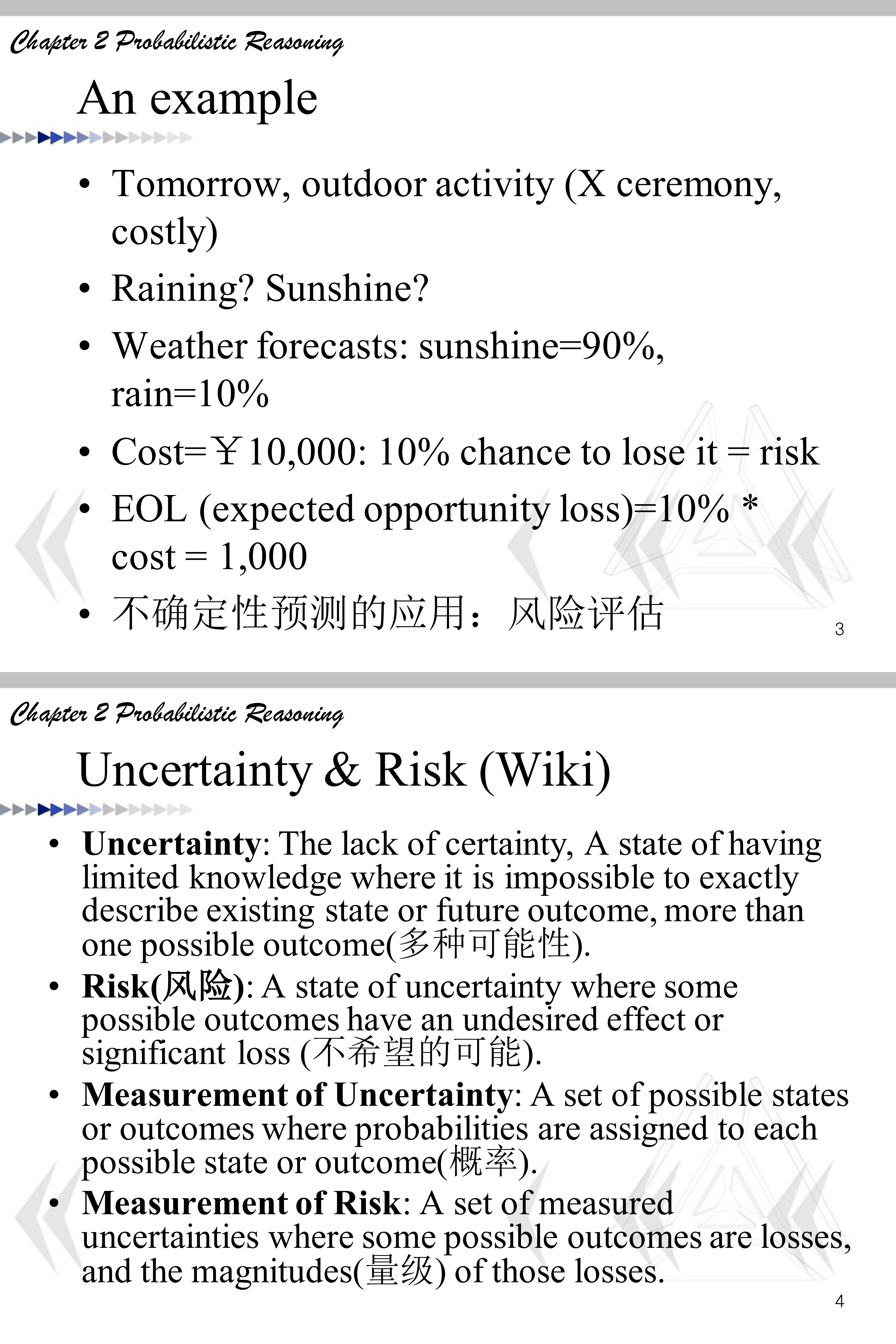 Chapter 2 Probabilistic Reasoning

An example

• Tomorrow, outdoor activity (X ceremony, costly)
• Raining? Sunshine?
• Weather forecasts: sunshine=90%, rain=10%
• Cost=￥10,000: 10% chance to lose it = risk
• EOL (expected opportunity loss)=10% * cost = 1,000
• 不确定性预测的应用：风险评估

3

Chapter 2 Probabilistic Reasoning

Uncertainty & Risk (Wiki)

• Uncertainty: The lack of certainty, A state of having limited knowledge where it is impossible to exactly describe existing state or future outcome, more than one possible outcome(多种可能性).
• Risk(风险): A state of uncertainty where some possible outcomes have an undesired effect or significant loss (不希望的可能).
• Measurement of Uncertainty: A set of possible states or outcomes where probabilities are assigned to each possible state or outcome(概率).
• Measurement of Risk: A set of measured uncertainties where some possible outcomes are losses, and the magnitudes(量级) of those losses.

4